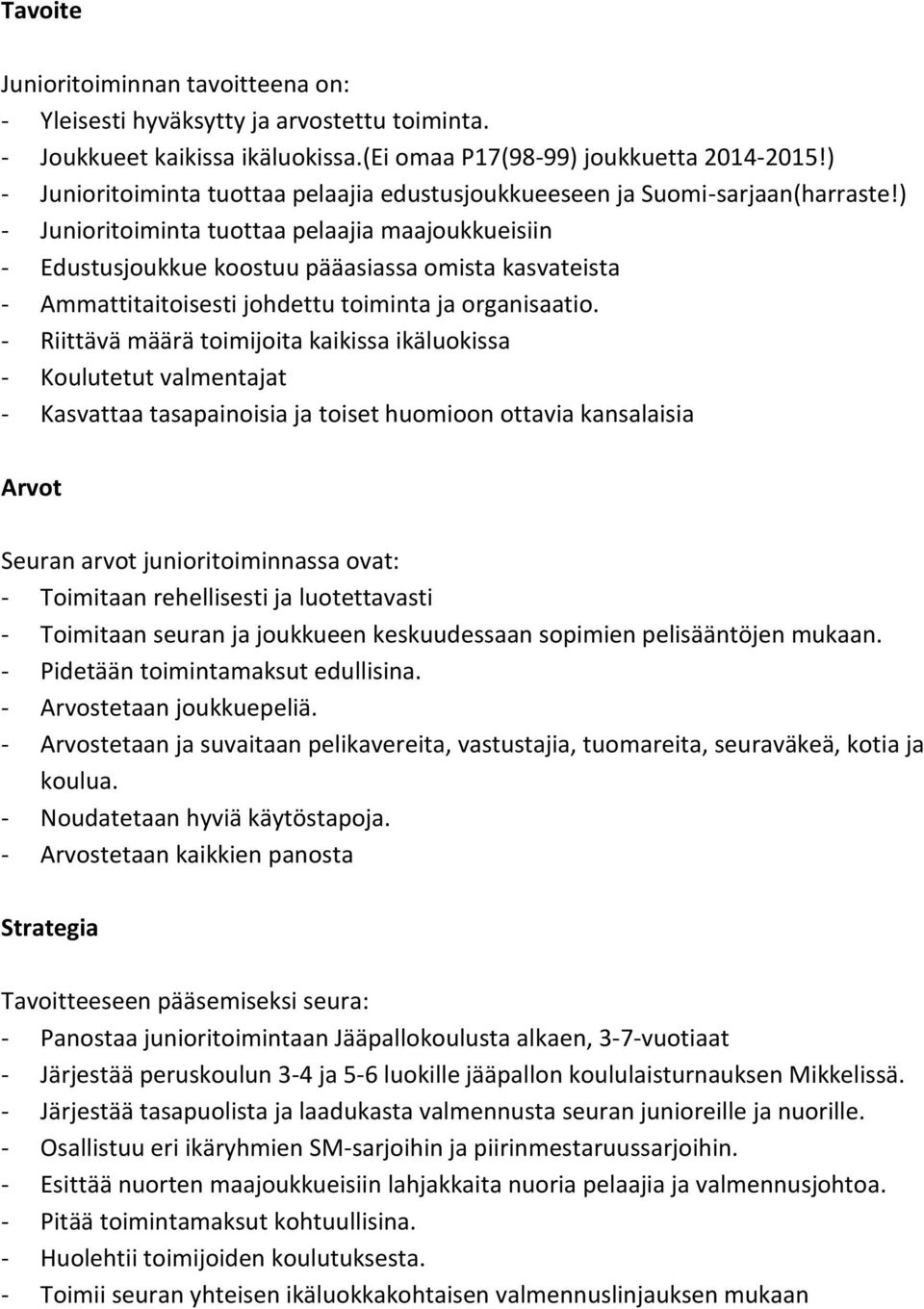 Tavoite

Junioritoiminnan tavoitteena on:
- Yleisesti hyväksytty ja arvostettu toiminta.
- Joukkueet kaikissa ikäluokissa.(Ei omaa P17(98-99) joukkuetta 2014-2015!)
- Junioritoiminta tuottaa pelaajia edustusjoukkueeseen ja Suomi-sarjaan(harraste!)
- Junioritoiminta tuottaa pelaajia maajoukkueisiin
- Edustusjoukkue koostuu pääasiassa omista kasvateista
- Ammattitaitoisesti johdettu toiminta ja organisaatio.
- Riittävä määrä toimijoita kaikissa ikäluokissa
- Koulutetut valmentajat
- Kasvattaa tasapainoisia ja toiset huomioon ottavia kansalaisia

Arvot

Seuran arvot junioritoiminnassa ovat:
- Toimitaan rehellisesti ja luotettavasti
- Toimitaan seuran ja joukkueen keskuudessaan sopimien pelisääntöjen mukaan.
- Pidetään toimintamaksut edullisina.
- Arvostetaan joukkuepeliä.
- Arvostetaan ja suvaitaan pelikavereita, vastustajia, tuomareita, seuraväkeä, kotia ja koulua.
- Noudatetaan hyviä käytöstapoja.
- Arvostetaan kaikkien panosta

Strategia

Tavoitteeseen pääsemiseksi seura:
- Panostaa junioritoimintaan Jääpallokoulusta alkaen, 3-7-vuotiaat
- Järjestää peruskoulun 3-4 ja 5-6 luokille jääpallon koululaisturnauksen Mikkelissä.
- Järjestää tasapuolista ja laadukasta valmennusta seuran junioreille ja nuorille.
- Osallistuu eri ikäryhmien SM-sarjoihin ja piirinmestaruussarjoihin.
- Esittää nuorten maajoukkueisiin lahjakkaita nuoria pelaajia ja valmennusjohtoa.
- Pitää toimintamaksut kohtuullisina.
- Huolehtii toimijoiden koulutuksesta.
- Toimii seuran yhteisen ikäluokkakohtaisen valmennuslinjauksen mukaan